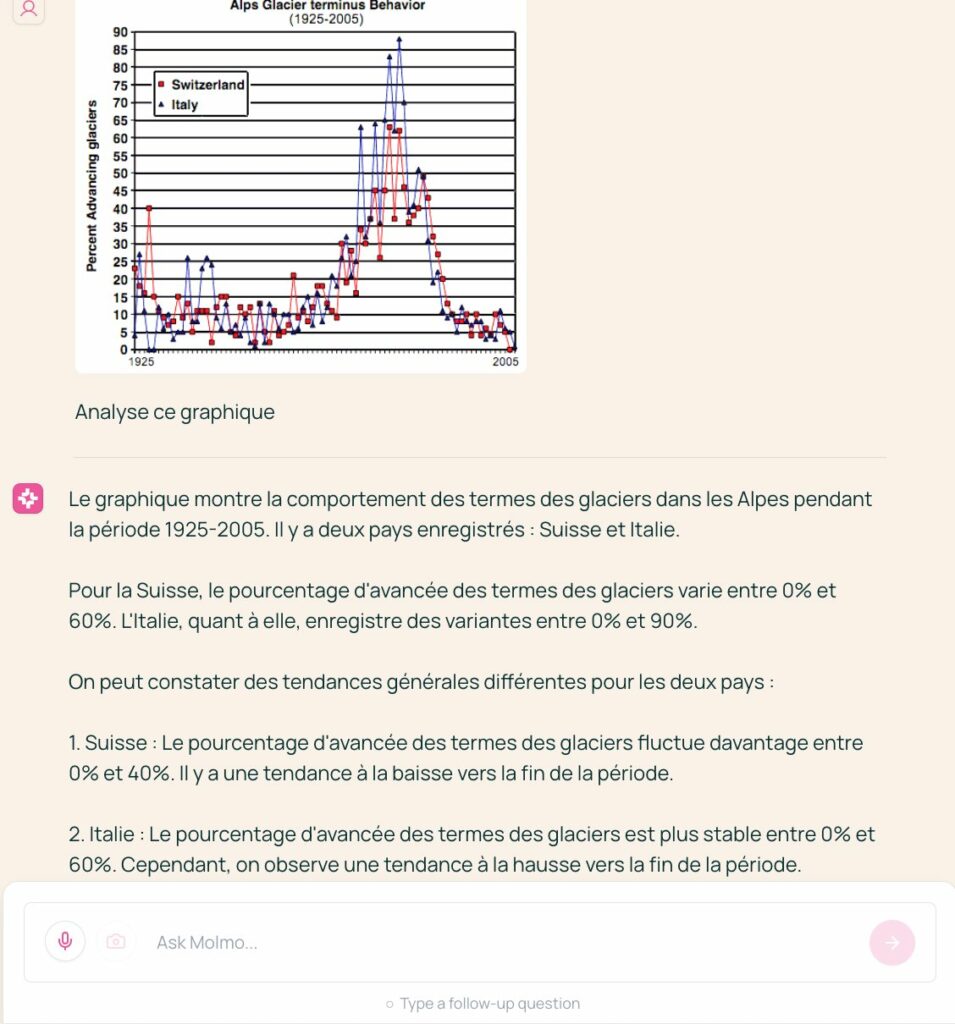 Alps Glacier terminus Behavior
(1925-2005)

Percent Advancing glaciers

90
85
80
75
70
65
60
55
50
45
40
35
30
25
20
15
10
5
0

Switzerland
Italy

1925
2005

Analyse ce graphique

Le graphique montre la comportement des termes des glaciers dans les Alpes pendant la période 1925-2005. Il y a deux pays enregistrés : Suisse et Italie.

Pour la Suisse, le pourcentage d'avancée des termes des glaciers varie entre 0% et 60%. L'Italie, quant à elle, enregistre des variantes entre 0% et 90%.

On peut constater des tendances générales différentes pour les deux pays :

1. Suisse : Le pourcentage d'avancée des termes des glaciers fluctue davantage entre 0% et 40%. Il y a une tendance à la baisse vers la fin de la période.

2. Italie : Le pourcentage d'avancée des termes des glaciers est plus stable entre 0% et 60%. Cependant, on observe une tendance à la hausse vers la fin de la période.

Ask Molmo...

Type a follow-up question